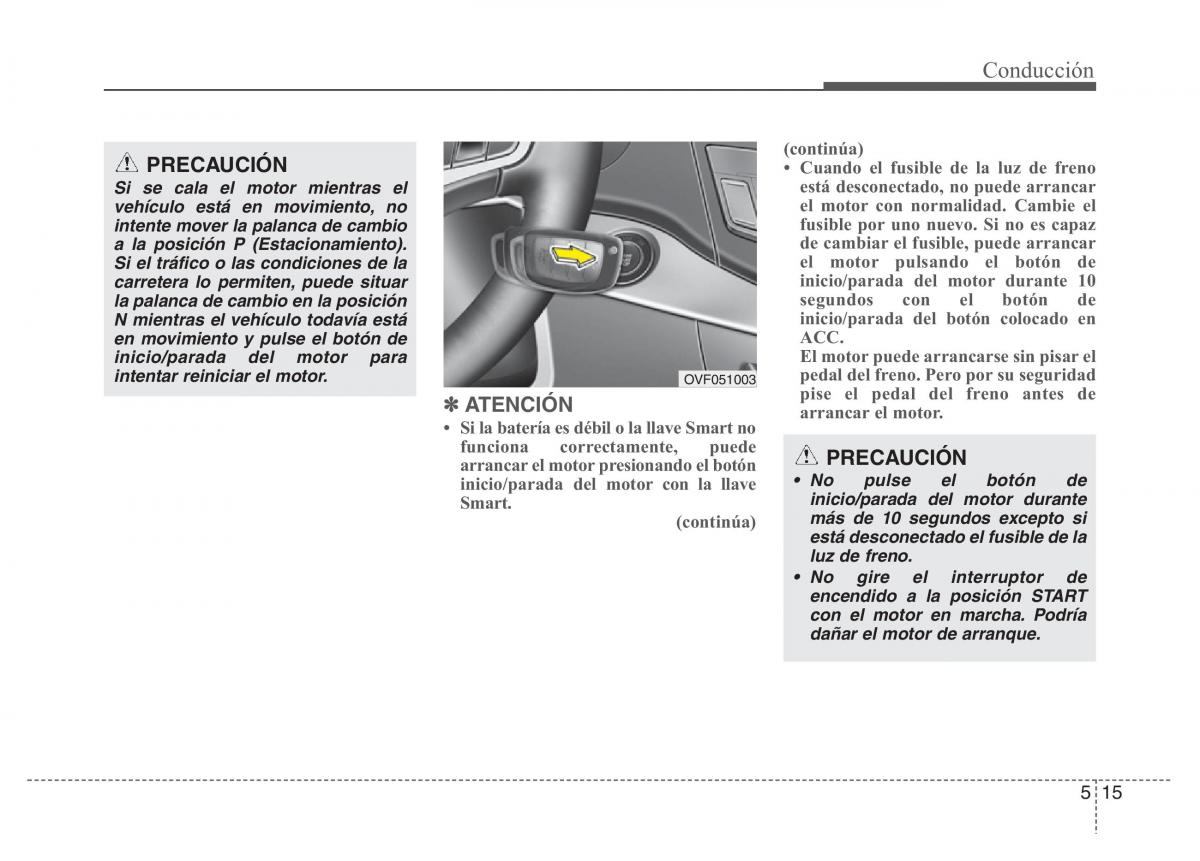 Conducción

PRECAUCIÓN
Si se cala el motor mientras el vehículo está en movimiento, no intente mover la palanca de cambio a la posición P (Estacionamiento). Si el tráfico o las condiciones de la carretera lo permiten, puede situar la palanca de cambio en la posición N mientras el vehículo todavía está en movimiento y pulse el botón de inicio/parada del motor para intentar reiniciar el motor.

OVF051003

✽ ATENCIÓN
• Si la batería es débil o la llave Smart no funciona correctamente, puede arrancar el motor presionando el botón inicio/parada del motor con la llave Smart.

(continúa)

(continúa)
• Cuando el fusible de la luz de freno está desconectado, no puede arrancar el motor con normalidad. Cambie el fusible por uno nuevo. Si no es capaz de cambiar el fusible, puede arrancar el motor pulsando el botón de inicio/parada del motor durante 10 segundos con el botón de inicio/parada del botón colocado en ACC.
El motor puede arrancarse sin pisar el pedal del freno. Pero por su seguridad pise el pedal del freno antes de arrancar el motor.

PRECAUCIÓN
• No pulse el botón de inicio/parada del motor durante más de 10 segundos excepto si está desconectado el fusible de la luz de freno.
• No gire el interruptor de encendido a la posición START con el motor en marcha. Podría dañar el motor de arranque.

5 15